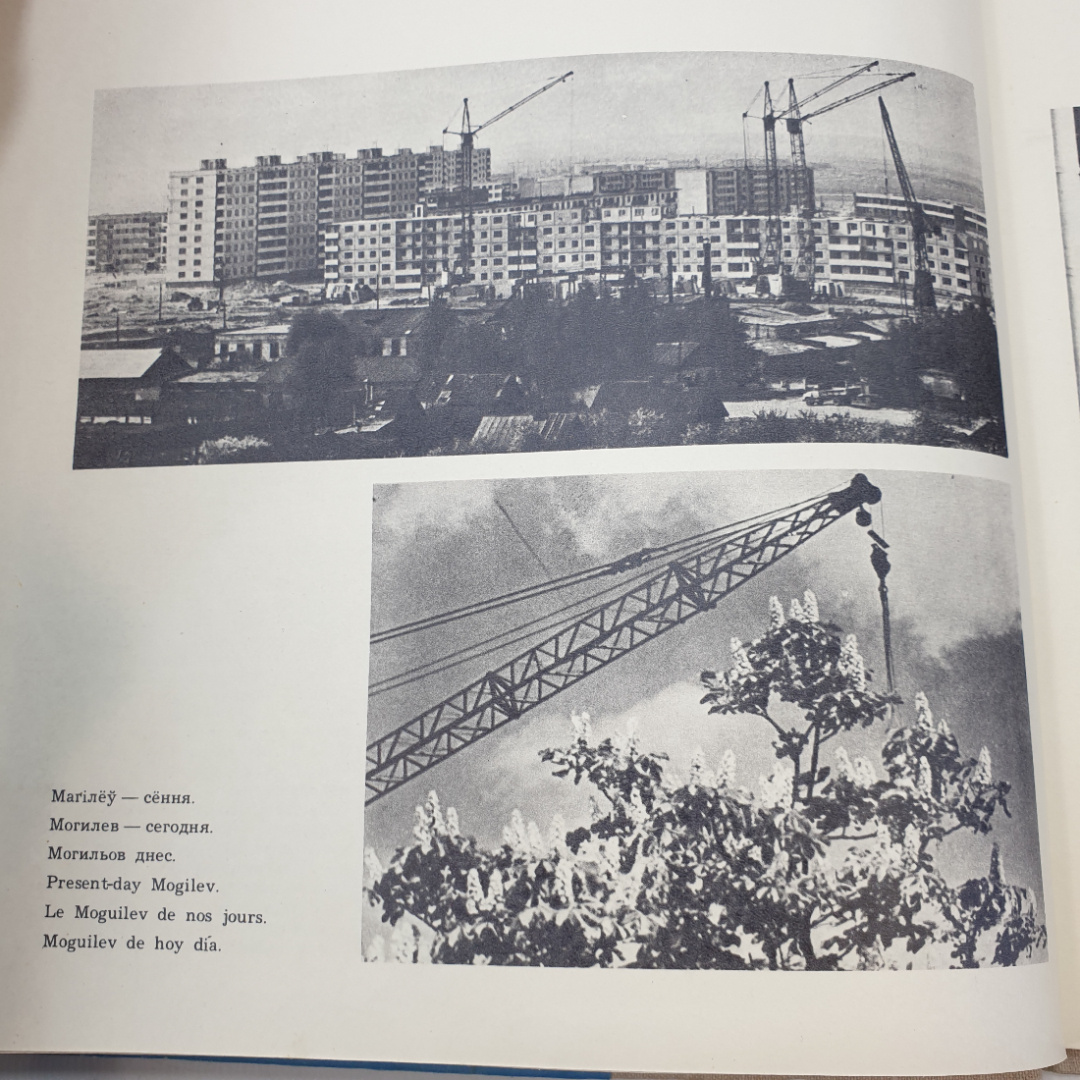 Магілёў — сёння.
Могилев — сегодня.
Могильов днес.
Present-day Mogilev.
Le Moguilev de nos jours.
Moguilev de hoy día.